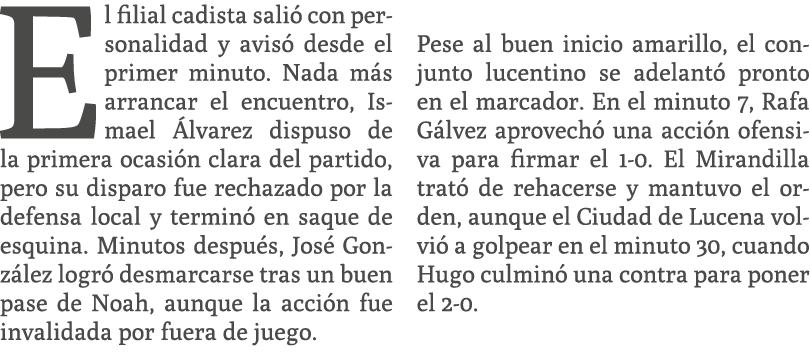 El filial cadista salió con personalidad y avisó desde el primer minuto. Nada más arrancar el encuentro, Ismael Álvarez dispuso de la primera ocasión clara del partido, pero su disparo fue rechazado por la defensa local y terminó en saque de esquina. Minutos después, José González logró desmarcarse tras un buen pase de Noah, aunque la acción fue invalidada por fuera de juego.

Pese al buen inicio amarillo, el conjunto lucentino se adelantó pronto en el marcador. En el minuto 7, Rafa Gálvez aprovechó una acción ofensiva para firmar el 1-0. El Mirandilla trató de rehacerse y mantuvo el orden, aunque el Ciudad de Lucena volvió a golpear en el minuto 30, cuando Hugo culminó una contra para poner el 2-0.